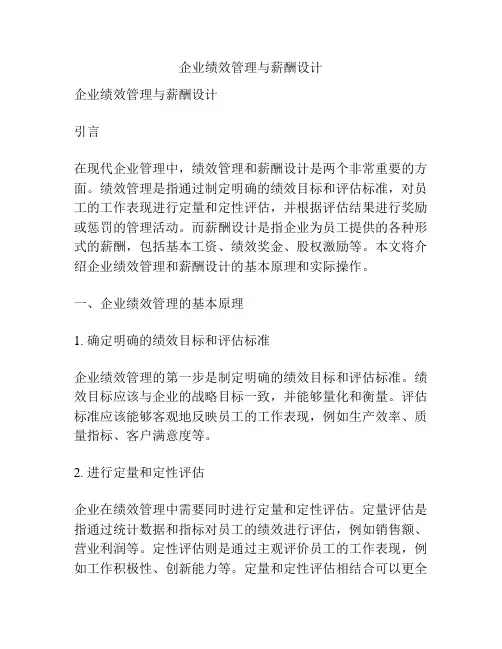 企业绩效管理与薪酬设计

企业绩效管理与薪酬设计

引言

在现代企业管理中，绩效管理和薪酬设计是两个非常重要的方面。绩效管理是指通过制定明确的绩效目标和评估标准，对员工的工作表现进行定量和定性评估，并根据评估结果进行奖励或惩罚的管理活动。而薪酬设计是指企业为员工提供的各种形式的薪酬，包括基本工资、绩效奖金、股权激励等。本文将介绍企业绩效管理和薪酬设计的基本原理和实际操作。

一、企业绩效管理的基本原理

1. 确定明确的绩效目标和评估标准

企业绩效管理的第一步是制定明确的绩效目标和评估标准。绩效目标应该与企业的战略目标一致，并能够量化和衡量。评估标准应该能够客观地反映员工的工作表现，例如生产效率、质量指标、客户满意度等。

2. 进行定量和定性评估

企业在绩效管理中需要同时进行定量和定性评估。定量评估是指通过统计数据和指标对员工的绩效进行评估，例如销售额、营业利润等。定性评估则是通过主观评价员工的工作表现，例如工作积极性、创新能力等。定量和定性评估相结合可以更全